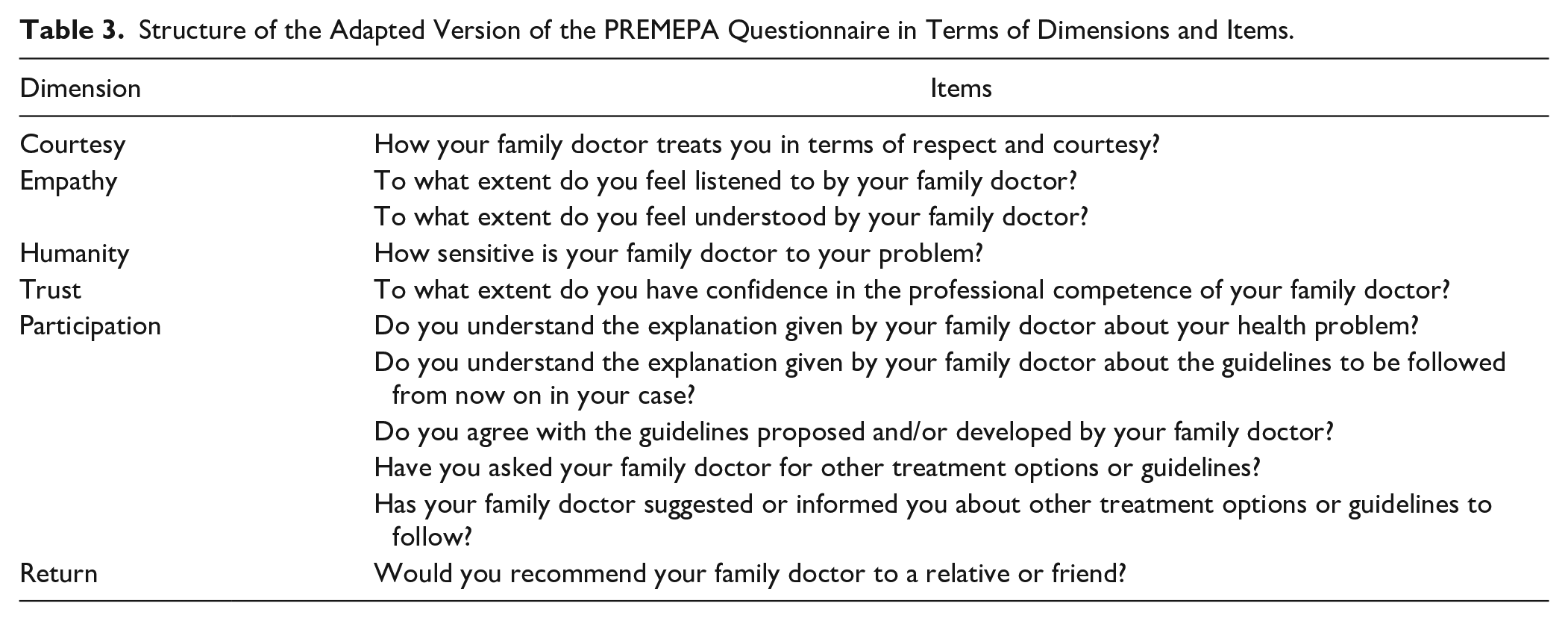 Table 3. Structure of the Adapted Version of the PREMEPA Questionnaire in Terms of Dimensions and Items.

| Dimension | Items |
|---|---|
| Courtesy | How your family doctor treats you in terms of respect and courtesy? |
| Empathy | To what extent do you feel listened to by your family doctor? |
| | To what extent do you feel understood by your family doctor? |
| Humanity | How sensitive is your family doctor to your problem? |
| Trust | To what extent do you have confidence in the professional competence of your family doctor? |
| Participation | Do you understand the explanation given by your family doctor about your health problem? |
| | Do you understand the explanation given by your family doctor about the guidelines to be followed from now on in your case? |
| | Do you agree with the guidelines proposed and/or developed by your family doctor? |
| | Have you asked your family doctor for other treatment options or guidelines? |
| | Has your family doctor suggested or informed you about other treatment options or guidelines to follow? |
| Return | Would you recommend your family doctor to a relative or friend? |